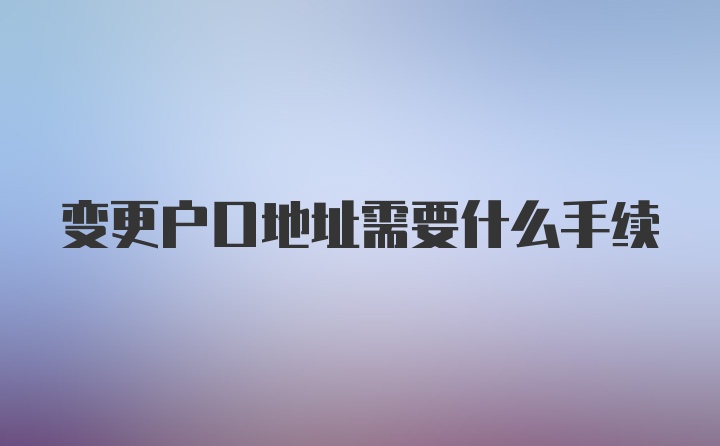 变更户口地址需要什么手续